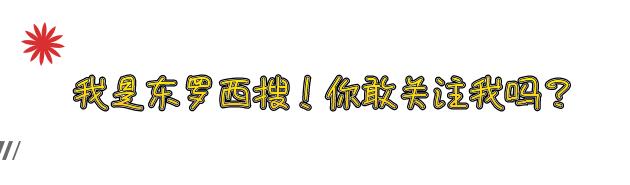 我是东罗西搜！你敢关注我吗？